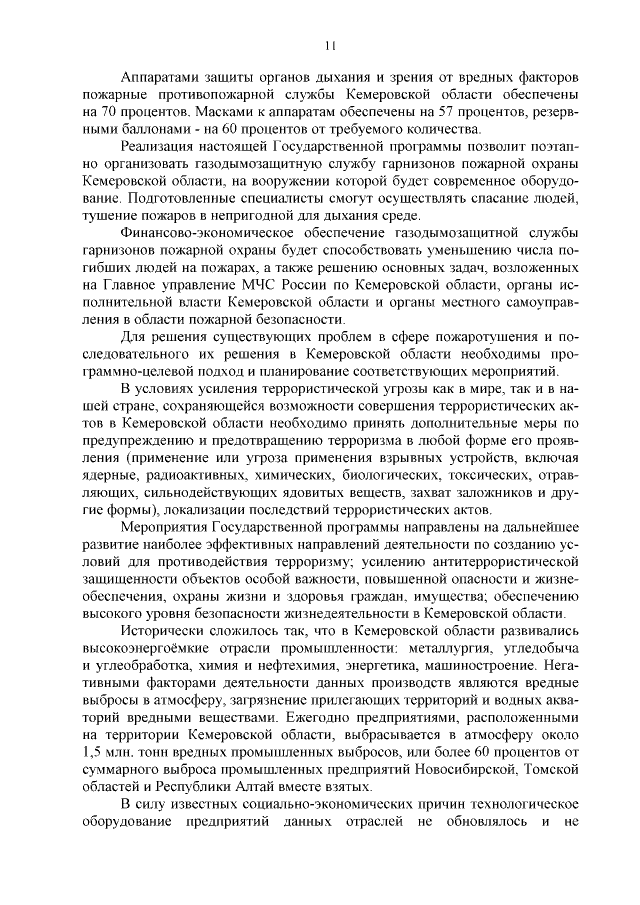 11

Аппаратами защиты органов дыхания и зрения от вредных факторов пожарные противопожарной службы Кемеровской области обеспечены на 70 процентов. Масками к аппаратам обеспечены на 57 процентов, резервными баллонами - на 60 процентов от требуемого количества.

Реализация настоящей Государственной программы позволит поэтапно организовать газодымозащитную службу гарнизонов пожарной охраны Кемеровской области, на вооружении которой будет современное оборудование. Подготовленные специалисты смогут осуществлять спасание людей, тушение пожаров в непригодной для дыхания среде.

Финансово-экономическое обеспечение газодымозащитной службы гарнизонов пожарной охраны будет способствовать уменьшению числа погибших людей на пожарах, а также решению основных задач, возложенных на Главное управление МЧС России по Кемеровской области, органы исполнительной власти Кемеровской области и органы местного самоуправления в области пожарной безопасности.

Для решения существующих проблем в сфере пожаротушения и последовательного их решения в Кемеровской области необходимы программно-целевой подход и планирование соответствующих мероприятий.

В условиях усиления террористической угрозы как в мире, так и в нашей стране, сохраняющейся возможности совершения террористических актов в Кемеровской области необходимо принять дополнительные меры по предупреждению и предотвращению терроризма в любой форме его проявления (применение или угроза применения взрывных устройств, включая ядерные, радиоактивных, химических, биологических, токсических, отравляющих, сильнодействующих ядовитых веществ, захват заложников и другие формы), локализации последствий террористических актов.

Мероприятия Государственной программы направлены на дальнейшее развитие наиболее эффективных направлений деятельности по созданию условий для противодействия терроризму; усилению антитеррористической защищенности объектов особой важности, повышенной опасности и жизнеобеспечения, охраны жизни и здоровья граждан, имущества; обеспечению высокого уровня безопасности жизнедеятельности в Кемеровской области.

Исторически сложилось так, что в Кемеровской области развивались высокоэнергоёмкие отрасли промышленности: металлургия, угледобыча и углеобработка, химия и нефтехимия, энергетика, машиностроение. Негативными факторами деятельности данных производств являются вредные выбросы в атмосферу, загрязнение прилегающих территорий и водных акваторий вредными веществами. Ежегодно предприятиями, расположенными на территории Кемеровской области, выбрасывается в атмосферу около 1,5 млн. тонн вредных промышленных выбросов, или более 60 процентов от суммарного выброса промышленных предприятий Новосибирской, Томской областей и Республики Алтай вместе взятых.

В силу известных социально-экономических причин технологическое оборудование предприятий данных отраслей не обновлялось и не